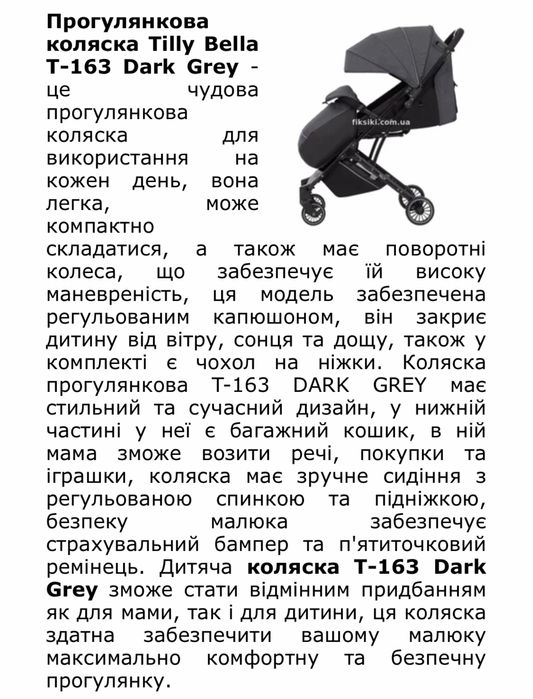 Прогулянкова коляска Tilly Bella T-163 Dark Grey - це чудова прогулянкова коляска для використання на кожен день, вона легка, може компактно складатися, а також має поворотні колеса, що забезпечує їй високу маневреність, ця модель забезпечена регульованим капюшоном, він закриє дитину від вітру, сонця та дощу, також у комплекті є чохол на ніжки. Коляска прогулянкова T-163 DARK GREY має стильний та сучасний дизайн, у нижній частині у неї є багажний кошик, в ній мама зможе возити речі, покупки та іграшки, коляска має зручне сидіння з регульованою спинкою та підніжкою, безпеку малюка забезпечує страхувальний бампер та п'ятиточковий ремінець. Дитяча коляска T-163 Dark Grey зможе стати відмінним придбанням як для мами, так і для дитини, ця коляска здатна забезпечити вашому малюку максимально комфортну та безпечну прогулянку.

fiksiki.com.ua